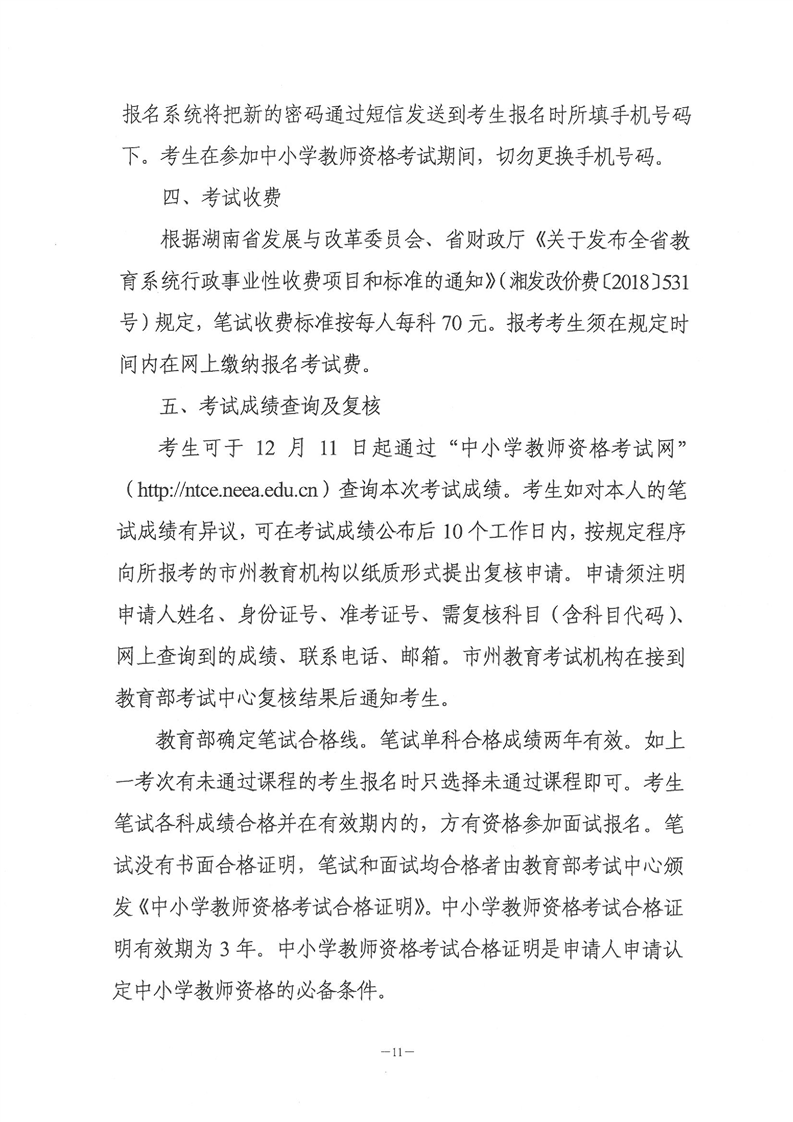 报名系统将把新的密码通过短信发送到考生报名时所填手机号码下。考生在参加中小学教师资格考试期间，切勿更换手机号码。

四、考试收费

根据湖南省发展与改革委员会、省财政厅《关于发布全省教育系统行政事业性收费项目和标准的通知》（湘发改价费〔2018〕531号）规定，笔试收费标准按每人每科 70 元。报考考生须在规定时间内在网上缴纳报名考试费。

五、考试成绩查询及复核

考生可于 12 月 11 日起通过“中小学教师资格考试网”（http://ntce.neea.edu.cn）查询本次考试成绩。考生如对本人的笔试成绩有异议，可在考试成绩公布后 10 个工作日内，按规定程序向所报考的市州教育机构以纸质形式提出复核申请。申请须注明申请人姓名、身份证号、准考证号、需复核科目（含科目代码）、网上查询到的成绩、联系电话、邮箱。市州教育考试机构在接到教育部考试中心复核结果后通知考生。

教育部确定笔试合格线。笔试单科合格成绩两年有效。如上一考次有未通过课程的考生报名时只选择未通过课程即可。考生笔试各科成绩合格并在有效期内的，方有资格参加面试报名。笔试没有书面合格证明，笔试和面试均合格者由教育部考试中心颁发《中小学教师资格考试合格证明》。中小学教师资格考试合格证明有效期为 3 年。中小学教师资格考试合格证明是申请人申请认定中小学教师资格的必备条件。

—11—